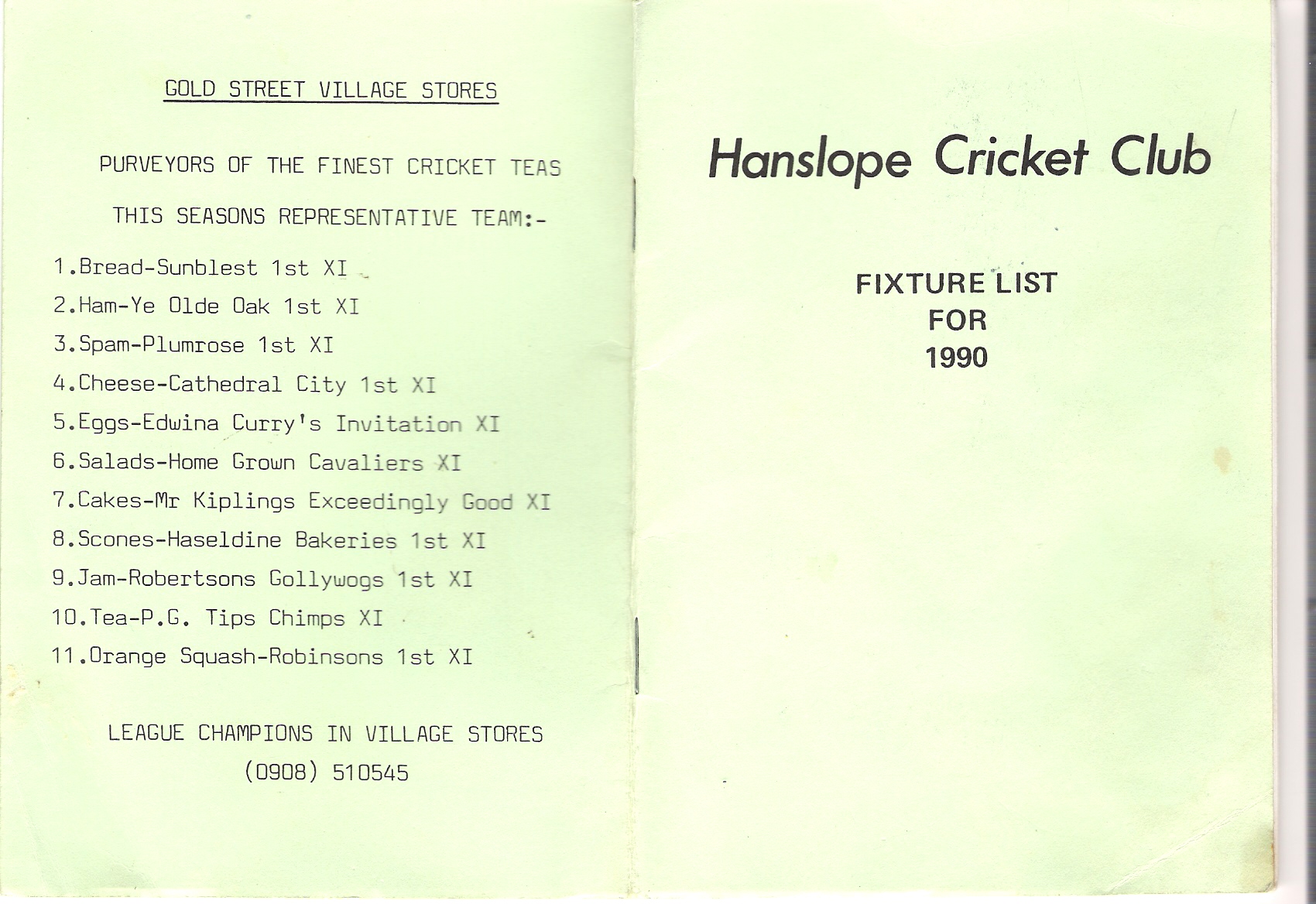 GOLD STREET VILLAGE STORES

PURVEYORS OF THE FINEST CRICKET TEAS

THIS SEASONS REPRESENTATIVE TEAM:-

1.Bread-Sunblest 1st XI
2.Ham-Ye Olde Oak 1st XI
3.Spam-Plumrose 1st XI
4.Cheese-Cathedral City 1st XI
5.Eggs-Edwina Curry's Invitation XI
6.Salads-Home Grown Cavaliers XI
7.Cakes-Mr Kiplings Exceedingly Good XI
8.Scones-Haseldine Bakeries 1st XI
9.Jam-Robertsons Gollywogs 1st XI
10.Tea-P.G. Tips Chimps XI
11.Orange Squash-Robinsons 1st XI

LEAGUE CHAMPIONS IN VILLAGE STORES
(0908) 510545

Hanslope Cricket Club

FIXTURE LIST
FOR
1990